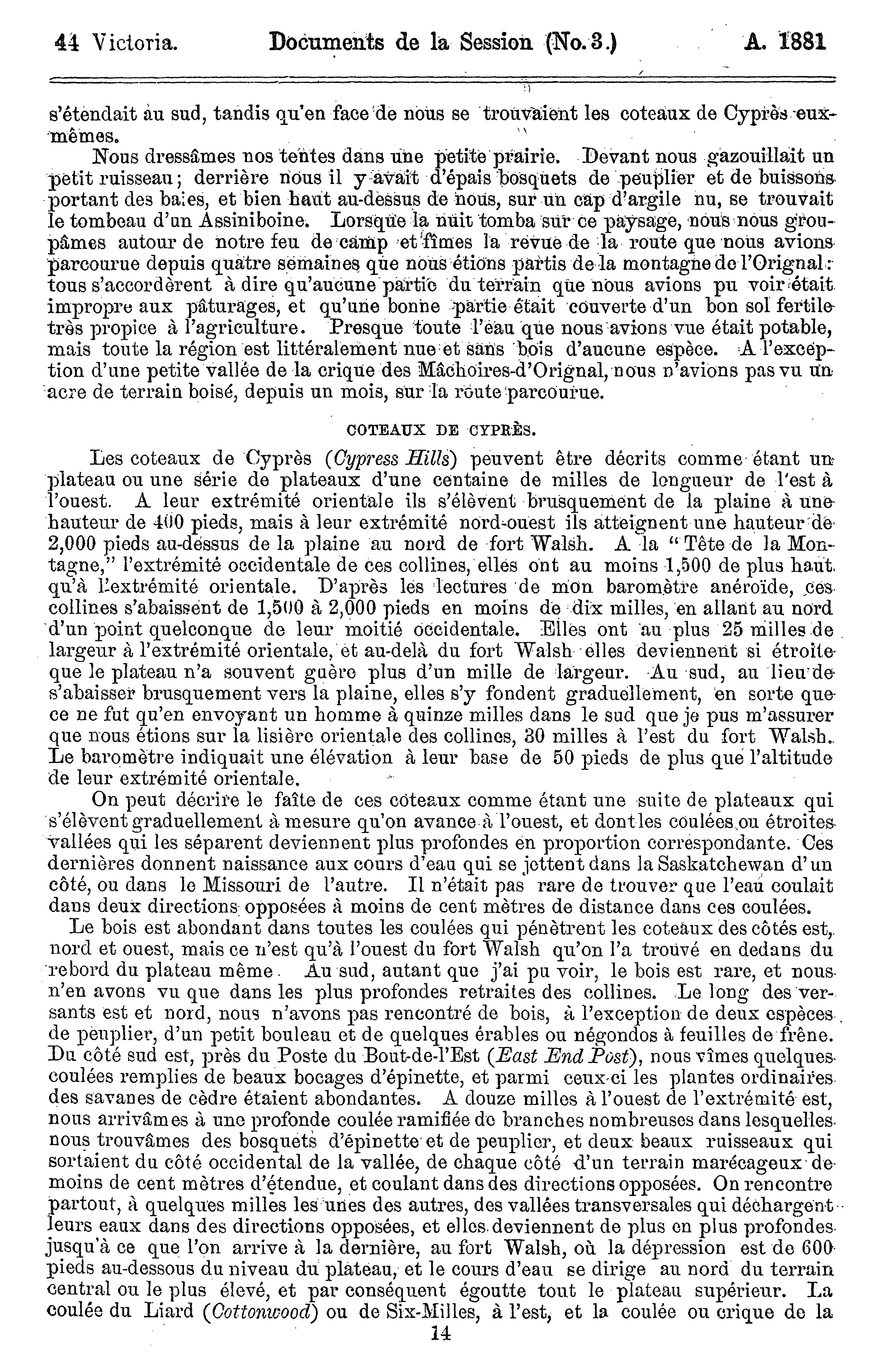 44 Victoria. Documents de la Session (No. 3.) A. 1881

s'étendait au sud, tandis qu'en face de nous se trouvaient les coteaux de Cyprès eux-mêmes.

Nous dressâmes nos tentes dans une petite prairie. Devant nous gazouillait un petit ruisseau; derrière nous il y avait d'épais bosquets de peuplier et de buissons portant des baies, et bien haut au-dessus de nous, sur un cap d'argile nu, se trouvait le tombeau d'un Assiniboine. Lorsque la nuit tomba sur ce paysage, nous nous groupâmes autour de notre feu de camp et fîmes la revue de la route que nous avions parcourue depuis quatre semaines que nous étions partis de la montagne de l'Orignal: tous s'accordèrent à dire qu'aucune partie du terrain que nous avions pu voir était impropre aux pâturages, et qu'une bonne partie était couverte d'un bon sol fertile très propice à l'agriculture. Presque toute l'eau que nous avions vue était potable, mais toute la région est littéralement nue et sans bois d'aucune espèce. A l'exception d'une petite vallée de la crique des Mâchoires-d'Orignal, nous n'avions pas vu un acre de terrain boisé, depuis un mois, sur la route parcourue.

COTEAUX DE CYPRÈS.

Les coteaux de Cyprès (Cypress Hills) peuvent être décrits comme étant un plateau ou une série de plateaux d'une centaine de milles de longueur de l'est à l'ouest. A leur extrémité orientale ils s'élèvent brusquement de la plaine à une hauteur de 400 pieds, mais à leur extrémité nord-ouest ils atteignent une hauteur de 2,000 pieds au-dessus de la plaine au nord de fort Walsh. A la "Tête de la Montagne," l'extrémité occidentale de ces collines, elles ont au moins 1,500 de plus haut qu'à l'extrémité orientale. D'après les lectures de mon baromètre anéroïde, ces collines s'abaissent de 1,500 à 2,000 pieds en moins de dix milles, en allant au nord d'un point quelconque de leur moitié occidentale. Elles ont au plus 25 milles de largeur à l'extrémité orientale, et au-delà du fort Walsh elles deviennent si étroite que le plateau n'a souvent guère plus d'un mille de largeur. Au sud, au lieu de s'abaisser brusquement vers la plaine, elles s'y fondent graduellement, en sorte que ce ne fut qu'en envoyant un homme à quinze milles dans le sud que je pus m'assurer que nous étions sur la lisière orientale des collines, 30 milles à l'est du fort Walsh. Le baromètre indiquait une élévation à leur base de 50 pieds de plus que l'altitude de leur extrémité orientale.

On peut décrire le faîte de ces coteaux comme étant une suite de plateaux qui s'élèvent graduellement à mesure qu'on avance à l'ouest, et dont les coulées ou étroites vallées qui les séparent deviennent plus profondes en proportion correspondante. Ces dernières donnent naissance aux cours d'eau qui se jettent dans la Saskatchewan d'un côté, ou dans le Missouri de l'autre. Il n'était pas rare de trouver que l'eau coulait dans deux directions opposées à moins de cent mètres de distance dans ces coulées.

Le bois est abondant dans toutes les coulées qui pénètrent les coteaux des côtés est, nord et ouest, mais ce n'est qu'à l'ouest du fort Walsh qu'on l'a trouvé en dedans du rebord du plateau même. Au sud, autant que j'ai pu voir, le bois est rare, et nous n'en avons vu que dans les plus profondes retraites des collines. Le long des versants est et nord, nous n'avons pas rencontré de bois, à l'exception de deux espèces de peuplier, d'un petit bouleau et de quelques érables ou négondos à feuilles de frêne. Du côté sud est, près du Poste du Bout-de-l'Est (East End Post), nous vîmes quelques coulées remplies de beaux bocages d'épinette, et parmi ceux-ci les plantes ordinaires des savanes de cèdre étaient abondantes. A douze milles à l'ouest de l'extrémité est, nous arrivâmes à une profonde coulée ramifiée de branches nombreuses dans lesquelles nous trouvâmes des bosquets d'épinette et de peuplier, et deux beaux ruisseaux qui sortaient du côté occidental de la vallée, de chaque côté d'un terrain marécageux de moins de cent mètres d'étendue, et coulant dans des directions opposées. On rencontre partout, à quelques milles les unes des autres, des vallées transversales qui déchargent leurs eaux dans des directions opposées, et elles deviennent de plus en plus profondes jusqu'à ce que l'on arrive à la dernière, au fort Walsh, où la dépression est de 600 pieds au-dessous du niveau du plateau, et le cours d'eau se dirige au nord du terrain central ou le plus élevé, et par conséquent égoutte tout le plateau supérieur. La coulée du Liard (Cottonwood) ou de Six-Milles, à l'est, et la coulée ou crique de la

14